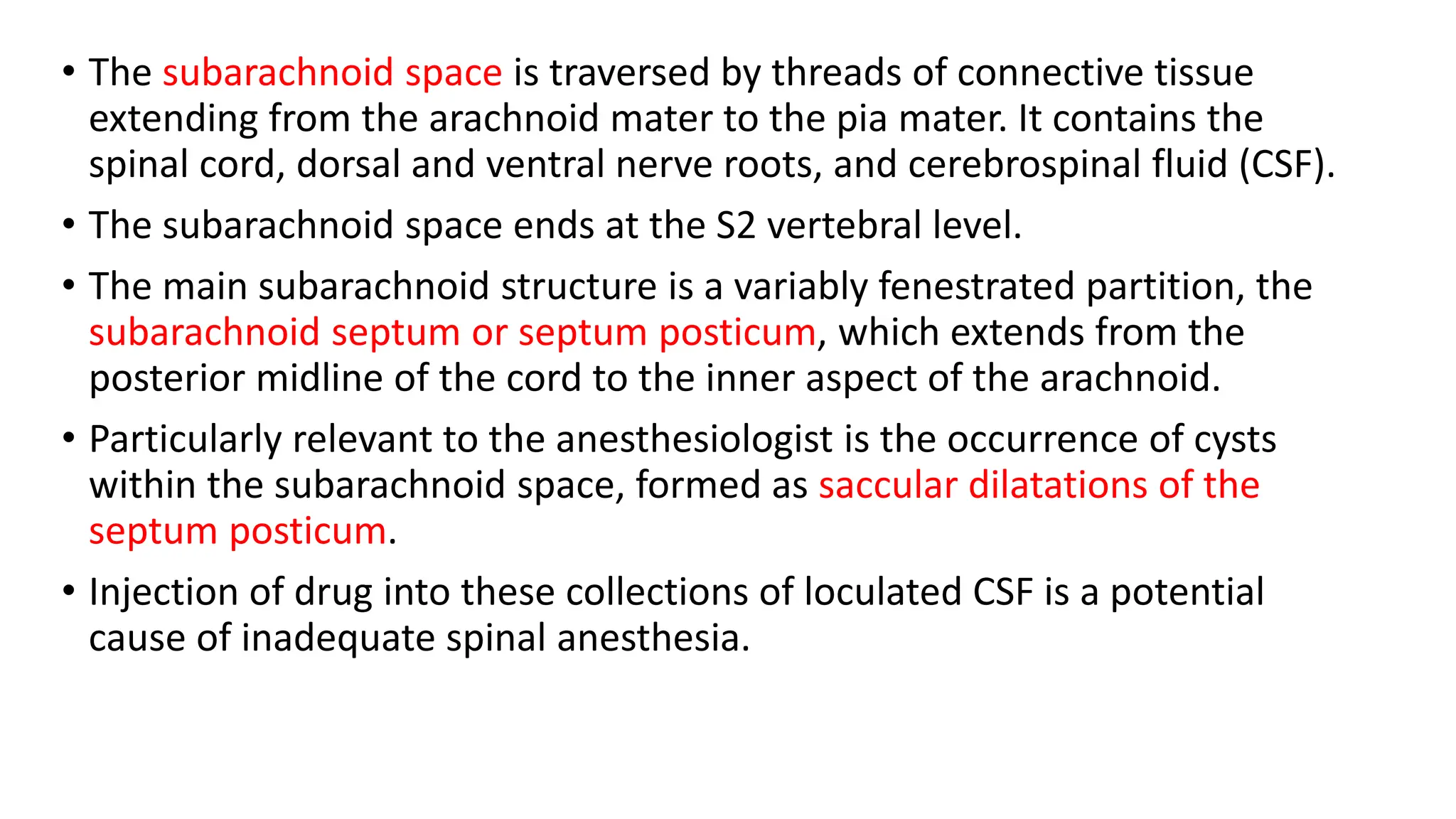 • The subarachnoid space is traversed by threads of connective tissue extending from the arachnoid mater to the pia mater. It contains the spinal cord, dorsal and ventral nerve roots, and cerebrospinal fluid (CSF).

• The subarachnoid space ends at the S2 vertebral level.

• The main subarachnoid structure is a variably fenestrated partition, the subarachnoid septum or septum posticum, which extends from the posterior midline of the cord to the inner aspect of the arachnoid.

• Particularly relevant to the anesthesiologist is the occurrence of cysts within the subarachnoid space, formed as saccular dilatations of the septum posticum.

• Injection of drug into these collections of loculated CSF is a potential cause of inadequate spinal anesthesia.